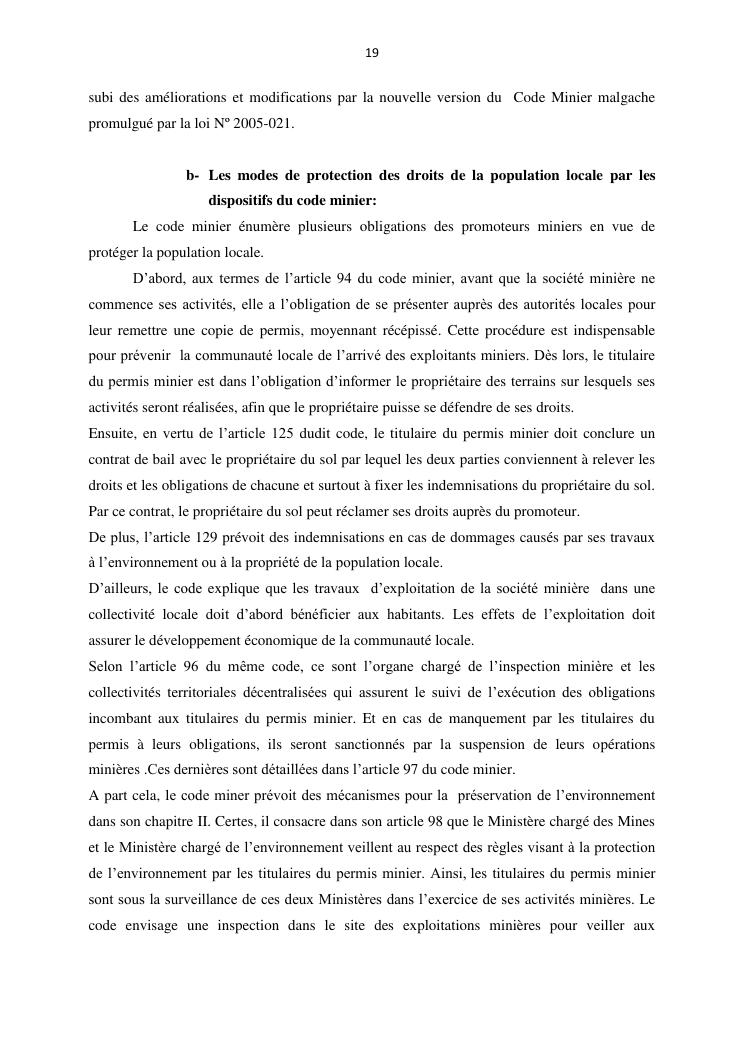 19

subi des améliorations et modifications par la nouvelle version du Code Minier malgache promulgué par la loi Nº 2005-021.

b- Les modes de protection des droits de la population locale par les dispositifs du code minier:

Le code minier énumère plusieurs obligations des promoteurs miniers en vue de protéger la population locale.

D'abord, aux termes de l'article 94 du code minier, avant que la société minière ne commence ses activités, elle a l'obligation de se présenter auprès des autorités locales pour leur remettre une copie de permis, moyennant récépissé. Cette procédure est indispensable pour prévenir la communauté locale de l'arrivé des exploitants miniers. Dès lors, le titulaire du permis minier est dans l'obligation d'informer le propriétaire des terrains sur lesquels ses activités seront réalisées, afin que le propriétaire puisse se défendre de ses droits.
Ensuite, en vertu de l'article 125 dudit code, le titulaire du permis minier doit conclure un contrat de bail avec le propriétaire du sol par lequel les deux parties conviennent à relever les droits et les obligations de chacune et surtout à fixer les indemnisations du propriétaire du sol. Par ce contrat, le propriétaire du sol peut réclamer ses droits auprès du promoteur.
De plus, l'article 129 prévoit des indemnisations en cas de dommages causés par ses travaux à l'environnement ou à la propriété de la population locale.
D'ailleurs, le code explique que les travaux d'exploitation de la société minière dans une collectivité locale doit d'abord bénéficier aux habitants. Les effets de l'exploitation doit assurer le développement économique de la communauté locale.
Selon l'article 96 du même code, ce sont l'organe chargé de l'inspection minière et les collectivités territoriales décentralisées qui assurent le suivi de l'exécution des obligations incombant aux titulaires du permis minier. Et en cas de manquement par les titulaires du permis à leurs obligations, ils seront sanctionnés par la suspension de leurs opérations minières .Ces dernières sont détaillées dans l'article 97 du code minier.
A part cela, le code miner prévoit des mécanismes pour la préservation de l'environnement dans son chapitre II. Certes, il consacre dans son article 98 que le Ministère chargé des Mines et le Ministère chargé de l'environnement veillent au respect des règles visant à la protection de l'environnement par les titulaires du permis minier. Ainsi, les titulaires du permis minier sont sous la surveillance de ces deux Ministères dans l'exercice de ses activités minières. Le code envisage une inspection dans le site des exploitations minières pour veiller aux